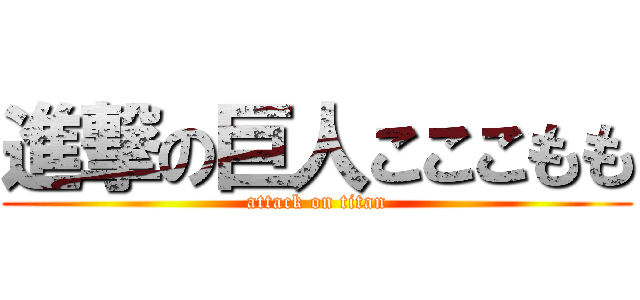 進撃の巨人こここもも
attack on titan